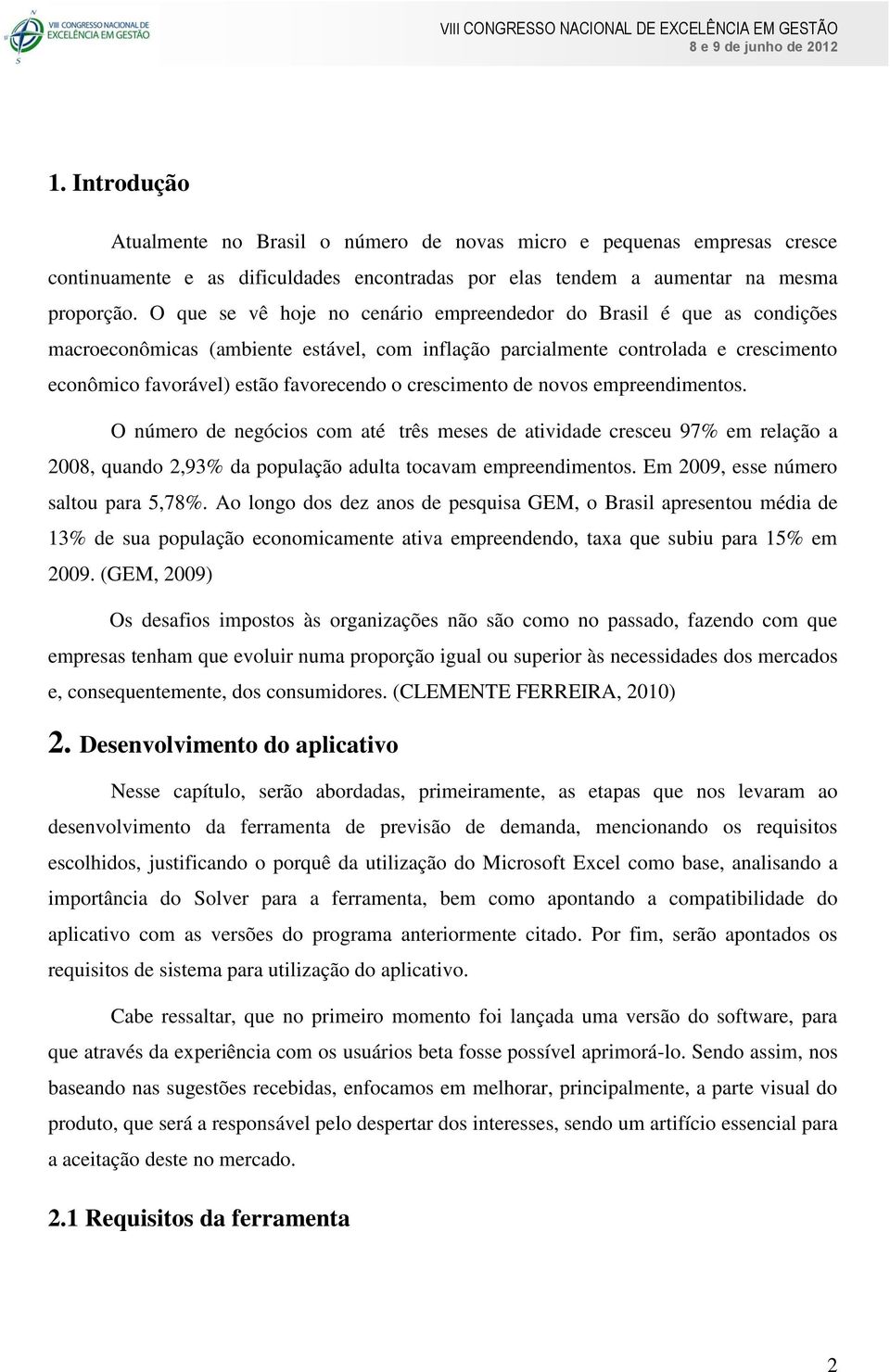 VIII CONGRESSO NACIONAL DE EXCELÊNCIA EM GESTÃO

VIII CONGRESSO NACIONAL DE EXCELÊNCIA EM GESTÃO
8 e 9 de junho de 2012

1. Introdução

Atualmente no Brasil o número de novas micro e pequenas empresas cresce continuamente e as dificuldades encontradas por elas tendem a aumentar na mesma proporção. O que se vê hoje no cenário empreendedor do Brasil é que as condições macroeconômicas (ambiente estável, com inflação parcialmente controlada e crescimento econômico favorável) estão favorecendo o crescimento de novos empreendimentos.

O número de negócios com até três meses de atividade cresceu 97% em relação a 2008, quando 2,93% da população adulta tocavam empreendimentos. Em 2009, esse número saltou para 5,78%. Ao longo dos dez anos de pesquisa GEM, o Brasil apresentou média de 13% de sua população economicamente ativa empreendendo, taxa que subiu para 15% em 2009. (GEM, 2009)

Os desafios impostos às organizações não são como no passado, fazendo com que empresas tenham que evoluir numa proporção igual ou superior às necessidades dos mercados e, consequentemente, dos consumidores. (CLEMENTE FERREIRA, 2010)

2. Desenvolvimento do aplicativo

Nesse capítulo, serão abordadas, primeiramente, as etapas que nos levaram ao desenvolvimento da ferramenta de previsão de demanda, mencionando os requisitos escolhidos, justificando o porquê da utilização do Microsoft Excel como base, analisando a importância do Solver para a ferramenta, bem como apontando a compatibilidade do aplicativo com as versões do programa anteriormente citado. Por fim, serão apontados os requisitos de sistema para utilização do aplicativo.

Cabe ressaltar, que no primeiro momento foi lançada uma versão do software, para que através da experiência com os usuários beta fosse possível aprimorá-lo. Sendo assim, nos baseando nas sugestões recebidas, enfocamos em melhorar, principalmente, a parte visual do produto, que será a responsável pelo despertar dos interesses, sendo um artifício essencial para a aceitação deste no mercado.

2.1 Requisitos da ferramenta

2